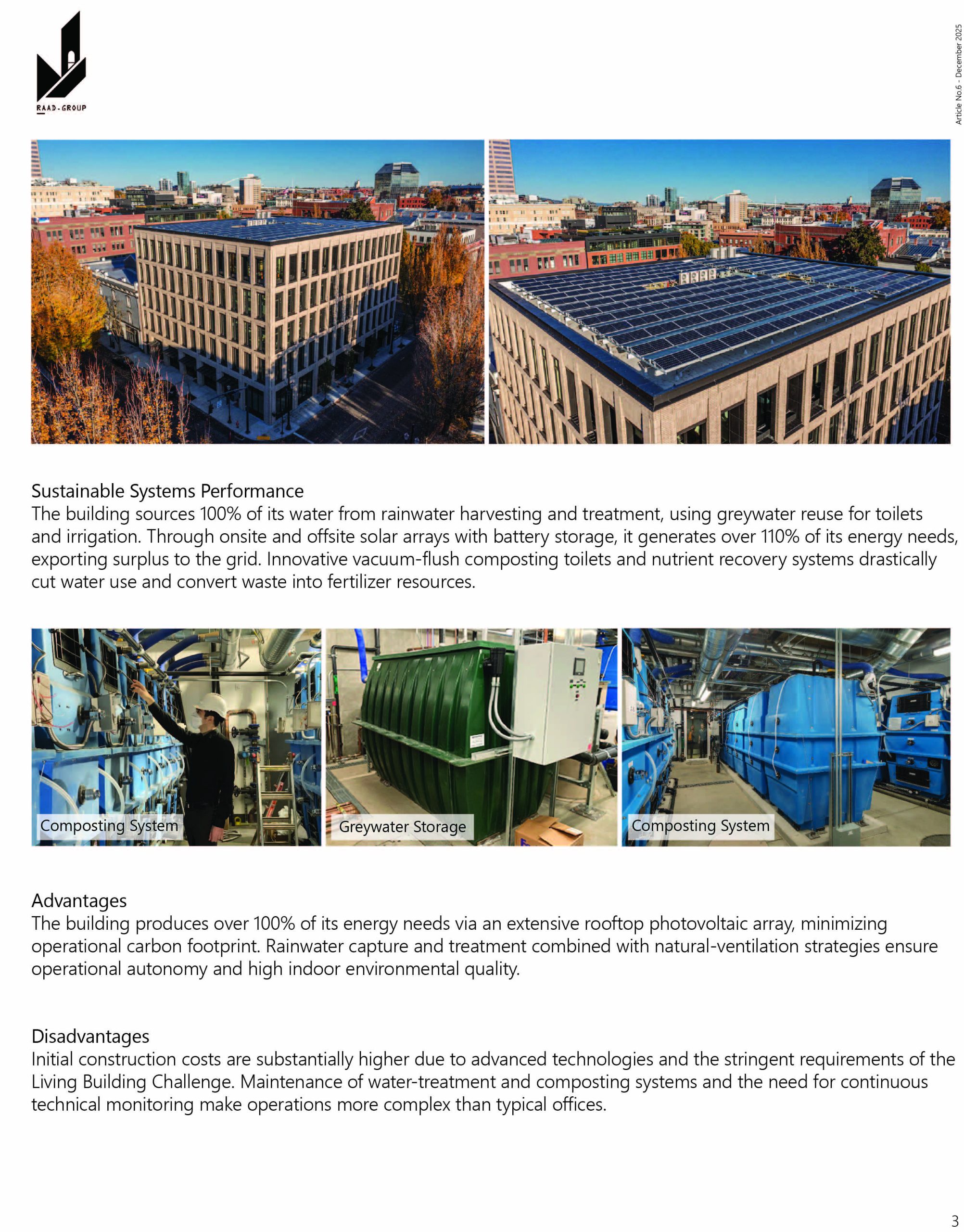 RAAD-GROUP

Article No.6 - December 2025

Sustainable Systems Performance
The building sources 100% of its water from rainwater harvesting and treatment, using greywater reuse for toilets and irrigation. Through onsite and offsite solar arrays with battery storage, it generates over 110% of its energy needs, exporting surplus to the grid. Innovative vacuum-flush composting toilets and nutrient recovery systems drastically cut water use and convert waste into fertilizer resources.

Composting System

Greywater Storage

Composting System

Advantages
The building produces over 100% of its energy needs via an extensive rooftop photovoltaic array, minimizing operational carbon footprint. Rainwater capture and treatment combined with natural-ventilation strategies ensure operational autonomy and high indoor environmental quality.

Disadvantages
Initial construction costs are substantially higher due to advanced technologies and the stringent requirements of the Living Building Challenge. Maintenance of water-treatment and composting systems and the need for continuous technical monitoring make operations more complex than typical offices.

3